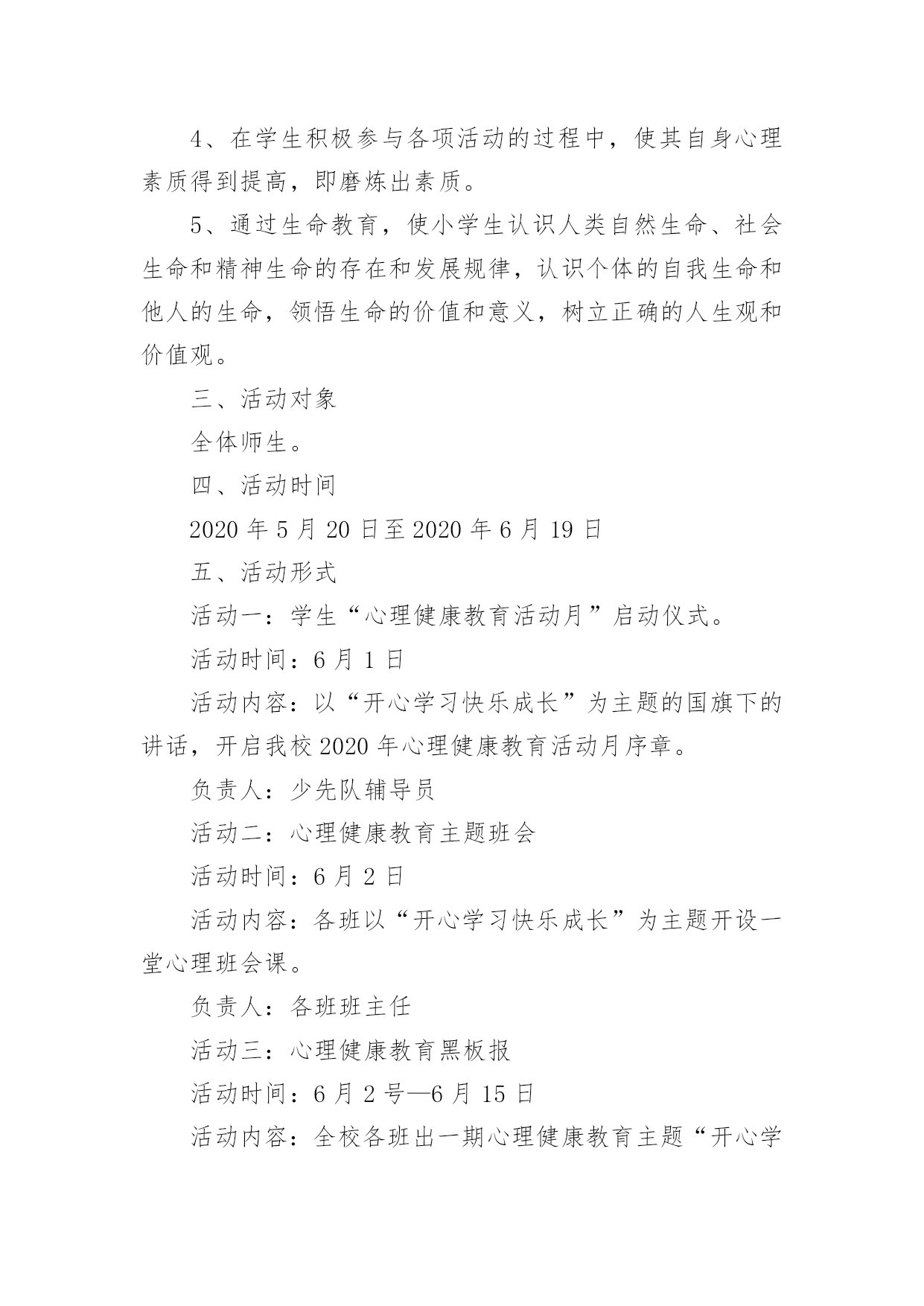 4、在学生积极参与各项活动的过程中，使其自身心理素质得到提高，即磨炼出素质。

5、通过生命教育，使小学生认识人类自然生命、社会生命和精神生命的存在和发展规律，认识个体的自我生命和他人的生命，领悟生命的价值和意义，树立正确的人生观和价值观。

三、活动对象

全体师生。

四、活动时间

2020 年 5 月 20 日至 2020 年 6 月 19 日

五、活动形式

活动一：学生“心理健康教育活动月”启动仪式。

活动时间：6 月 1 日

活动内容：以“开心学习快乐成长”为主题的国旗下的讲话，开启我校 2020 年心理健康教育活动月序章。

负责人：少先队辅导员

活动二：心理健康教育主题班会

活动时间：6 月 2 日

活动内容：各班以“开心学习快乐成长”为主题开设一堂心理班会课。

负责人：各班班主任

活动三：心理健康教育黑板报

活动时间：6 月 2 号—6 月 15 日

活动内容：全校各班出一期心理健康教育主题“开心学